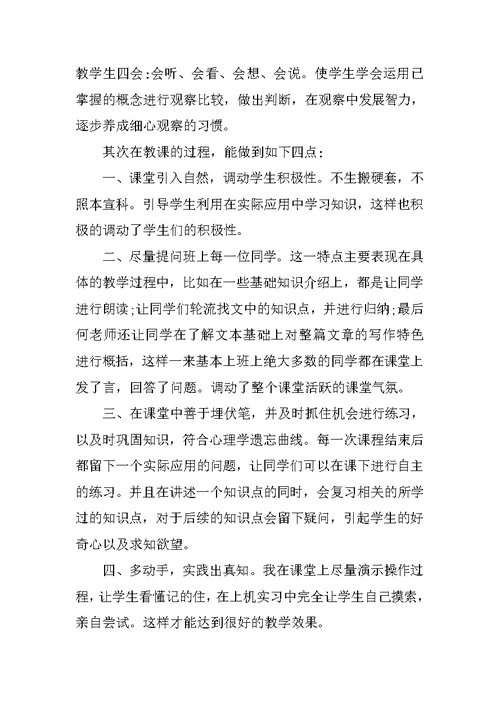 教学生四会:会听、会看、会想、会说。使学生学会运用已掌握的概念进行观察比较，做出判断，在观察中发展智力，逐步养成细心观察的习惯。

其次在教课的过程，能做到如下四点：

一、课堂引入自然，调动学生积极性。不生搬硬套，不照本宣科。引导学生利用在实际应用中学习知识，这样也积极的调动了学生们的积极性。

二、尽量提问班上每一位同学。这一特点主要表现在具体的教学过程中，比如在一些基础知识介绍上，都是让同学进行朗读;让同学们轮流找文中的知识点，并进行归纳;最后何老师还让同学在了解文本基础上对整篇文章的写作特色进行概括，这样一来基本上班上绝大多数的同学都在课堂上发了言，回答了问题。调动了整个课堂活跃的课堂气氛。

三、在课堂中善于埋伏笔，并及时抓住机会进行练习，以及时巩固知识，符合心理学遗忘曲线。每一次课程结束后都留下一个实际应用的问题，让同学们可以在课下进行自主的练习。并且在讲述一个知识点的同时，会复习相关的所学过的知识点，对于后续的知识点会留下疑问，引起学生的好奇心以及求知欲望。

四、多动手，实践出真知。我在课堂上尽量演示操作过程，让学生看懂记的住，在上机实习中完全让学生自己摸索，亲自尝试。这样才能达到很好的教学效果。